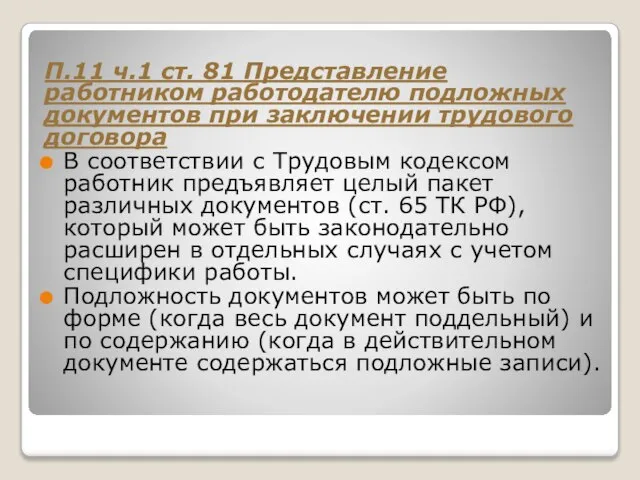 П.11 ч.1 ст. 81 Представление работником работодателю подложных документов при заключении трудового договора

В соответствии с Трудовым кодексом работник предъявляет целый пакет различных документов (ст. 65 ТК РФ), который может быть законодательно расширен в отдельных случаях с учетом специфики работы.

Подложность документов может быть по форме (когда весь документ поддельный) и по содержанию (когда в действительном документе содержаться подложные записи).